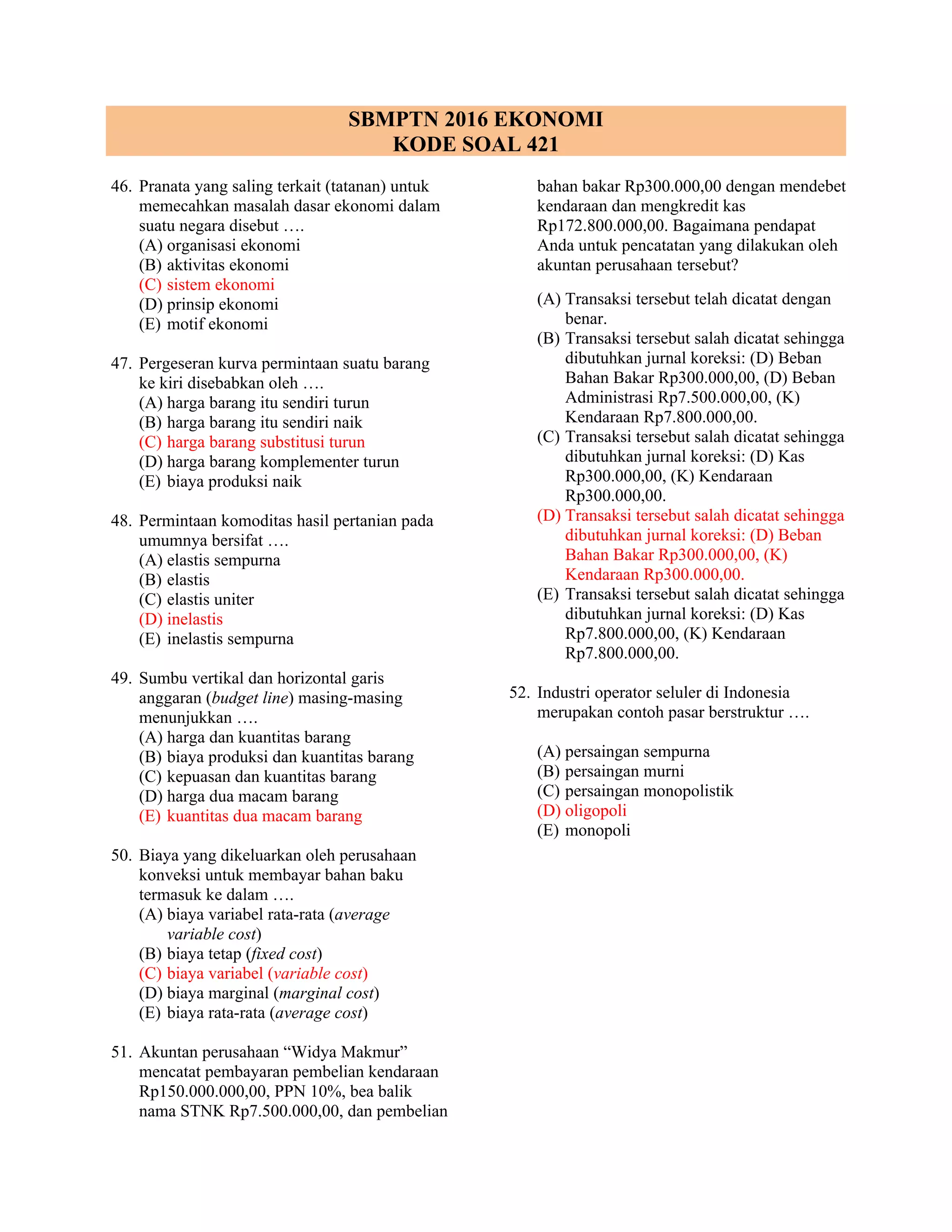 SBMPTN 2016 EKONOMI
KODE SOAL 421

46. Pranata yang saling terkait (tatanan) untuk memecahkan masalah dasar ekonomi dalam suatu negara disebut ….
(A) organisasi ekonomi
(B) aktivitas ekonomi
(C) sistem ekonomi
(D) prinsip ekonomi
(E) motif ekonomi

47. Pergeseran kurva permintaan suatu barang ke kiri disebabkan oleh ….
(A) harga barang itu sendiri turun
(B) harga barang itu sendiri naik
(C) harga barang substitusi turun
(D) harga barang komplementer turun
(E) biaya produksi naik

48. Permintaan komoditas hasil pertanian pada umumnya bersifat ….
(A) elastis sempurna
(B) elastis
(C) elastis uniter
(D) inelastis
(E) inelastis sempurna

49. Sumbu vertikal dan horizontal garis anggaran (budget line) masing-masing menunjukkan ….
(A) harga dan kuantitas barang
(B) biaya produksi dan kuantitas barang
(C) kepuasan dan kuantitas barang
(D) harga dua macam barang
(E) kuantitas dua macam barang

50. Biaya yang dikeluarkan oleh perusahaan konveksi untuk membayar bahan baku termasuk ke dalam ….
(A) biaya variabel rata-rata (average variable cost)
(B) biaya tetap (fixed cost)
(C) biaya variabel (variable cost)
(D) biaya marginal (marginal cost)
(E) biaya rata-rata (average cost)

51. Akuntan perusahaan “Widya Makmur” mencatat pembayaran pembelian kendaraan Rp150.000.000,00, PPN 10%, bea balik nama STNK Rp7.500.000,00, dan pembelian bahan bakar Rp300.000,00 dengan mendebet kendaraan dan mengkredit kas Rp172.800.000,00. Bagaimana pendapat Anda untuk pencatatan yang dilakukan oleh akuntan perusahaan tersebut?

(A) Transaksi tersebut telah dicatat dengan benar.
(B) Transaksi tersebut salah dicatat sehingga dibutuhkan jurnal koreksi: (D) Beban Bahan Bakar Rp300.000,00, (D) Beban Administrasi Rp7.500.000,00, (K) Kendaraan Rp7.800.000,00.
(C) Transaksi tersebut salah dicatat sehingga dibutuhkan jurnal koreksi: (D) Kas Rp300.000,00, (K) Kendaraan Rp300.000,00.
(D) Transaksi tersebut salah dicatat sehingga dibutuhkan jurnal koreksi: (D) Beban Bahan Bakar Rp300.000,00, (K) Kendaraan Rp300.000,00.
(E) Transaksi tersebut salah dicatat sehingga dibutuhkan jurnal koreksi: (D) Kas Rp7.800.000,00, (K) Kendaraan Rp7.800.000,00.

52. Industri operator seluler di Indonesia merupakan contoh pasar berstruktur ….

(A) persaingan sempurna
(B) persaingan murni
(C) persaingan monopolistik
(D) oligopoli
(E) monopoli